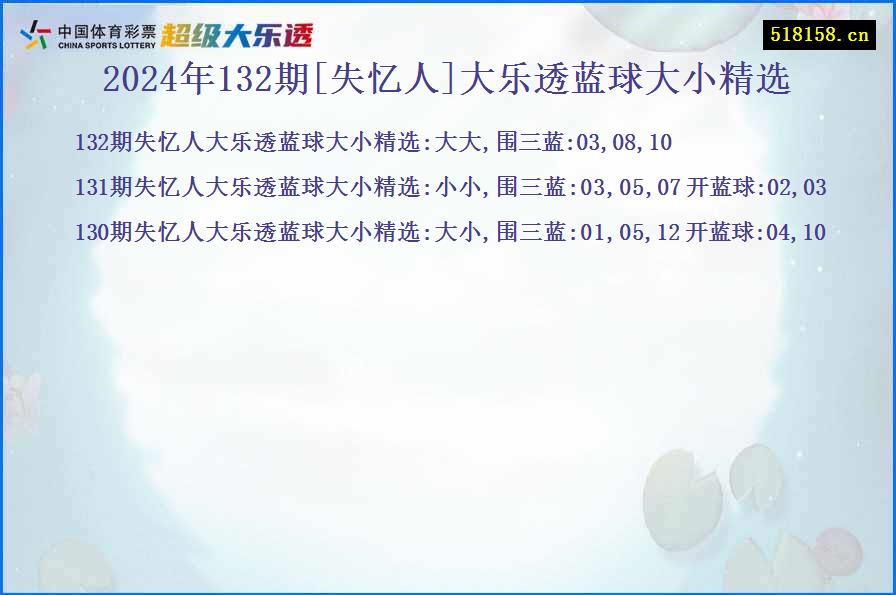 中国体育彩票
CHINA SPORTS LOTTERY
超级大乐透

518158.cn

2024年132期[失忆人]大乐透蓝球大小精选

132期失忆人大乐透蓝球大小精选:大大,围三蓝:03,08,10

131期失忆人大乐透蓝球大小精选:小小,围三蓝:03,05,07 开蓝球:02,03

130期失忆人大乐透蓝球大小精选:大小,围三蓝:01,05,12 开蓝球:04,10